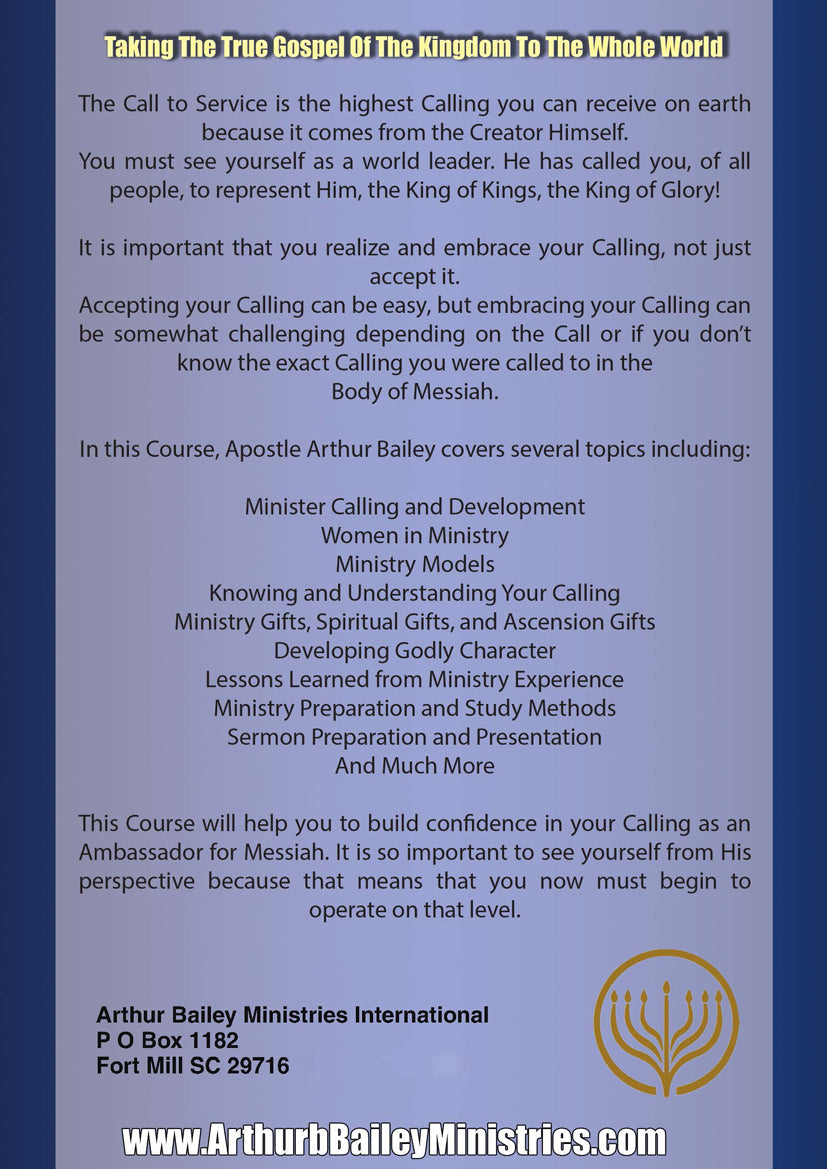 Taking The True Gospel Of The Kingdom To The Whole World

The Call to Service is the highest Calling you can receive on earth because it comes from the Creator Himself.
You must see yourself as a world leader. He has called you, of all people, to represent Him, the King of Kings, the King of Glory!

It is important that you realize and embrace your Calling, not just accept it.
Accepting your Calling can be easy, but embracing your Calling can be somewhat challenging depending on the Call or if you don't know the exact Calling you were called to in the Body of Messiah.

In this Course, Apostle Arthur Bailey covers several topics including:

Minister Calling and Development
Women in Ministry
Ministry Models
Knowing and Understanding Your Calling
Ministry Gifts, Spiritual Gifts, and Ascension Gifts
Developing Godly Character
Lessons Learned from Ministry Experience
Ministry Preparation and Study Methods
Sermon Preparation and Presentation
And Much More

This Course will help you to build confidence in your Calling as an Ambassador for Messiah. It is so important to see yourself from His perspective because that means that you now must begin to operate on that level.

Arthur Bailey Ministries International
P O Box 1182
Fort Mill SC 29716

www.ArthurbBaileyMinistries.com